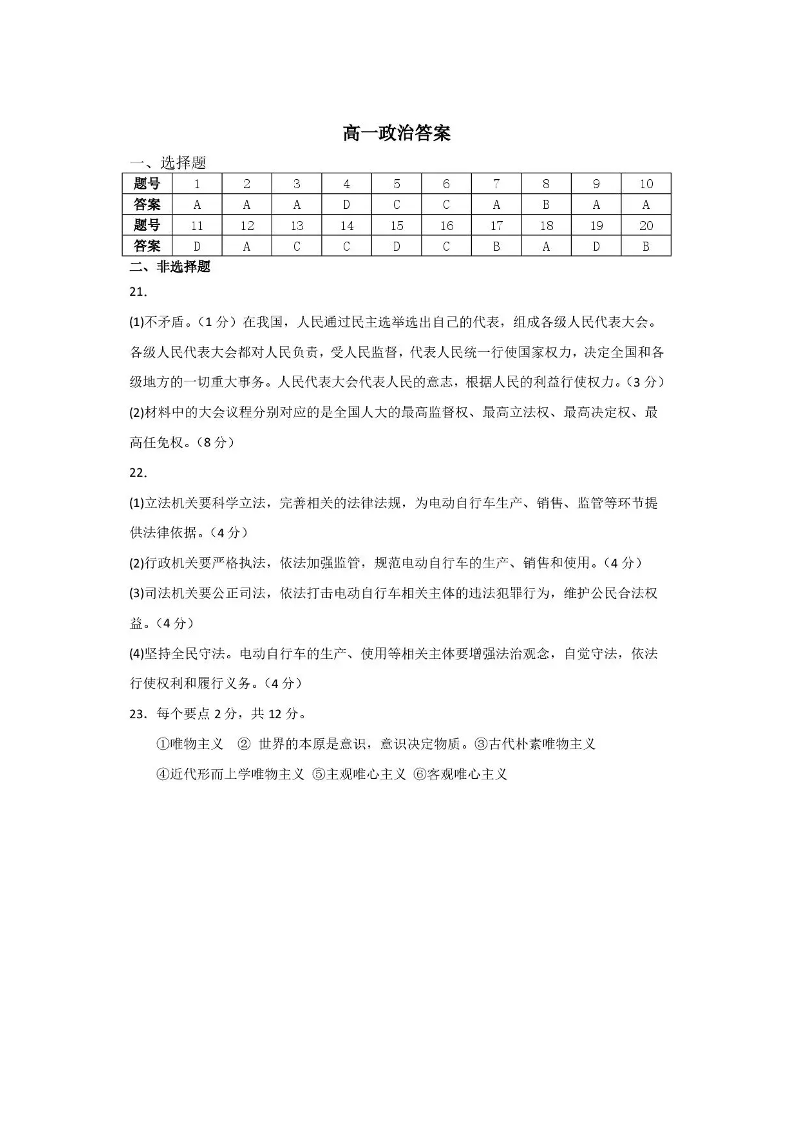 高一政治答案

一、选择题

| 题号 | 1 | 2 | 3 | 4 | 5 | 6 | 7 | 8 | 9 | 10 |
|---|---|---|---|---|---|---|---|---|---|---|
| 答案 | A | A | A | D | C | C | A | B | A | A |
| 题号 | 11 | 12 | 13 | 14 | 15 | 16 | 17 | 18 | 19 | 20 |
| 答案 | D | A | C | C | D | C | B | A | D | B |

二、非选择题

21.

(1)不矛盾。（1分）在我国，人民通过民主选举选出自己的代表，组成各级人民代表大会。各级人民代表大会都对人民负责，受人民监督，代表人民统一行使国家权力，决定全国和各级地方的一切重大事务。人民代表大会代表人民的意志，根据人民的利益行使权力。（3分）

(2)材料中的大会议程分别对应的是全国人大的最高监督权、最高立法权、最高决定权、最高任免权。（8分）

22.

(1)立法机关要科学立法，完善相关的法律法规，为电动自行车生产、销售、监管等环节提供法律依据。（4分）

(2)行政机关要严格执法，依法加强监管，规范电动自行车的生产、销售和使用。（4分）

(3)司法机关要公正司法，依法打击电动自行车相关主体的违法犯罪行为，维护公民合法权益。（4分）

(4)坚持全民守法。电动自行车的生产、使用等相关主体要增强法治观念，自觉守法，依法行使权利和履行义务。（4分）

23. 每个要点2分，共12分。

①唯物主义 ② 世界的本原是意识，意识决定物质。③古代朴素唯物主义

④近代形而上学唯物主义 ⑤主观唯心主义 ⑥客观唯心主义